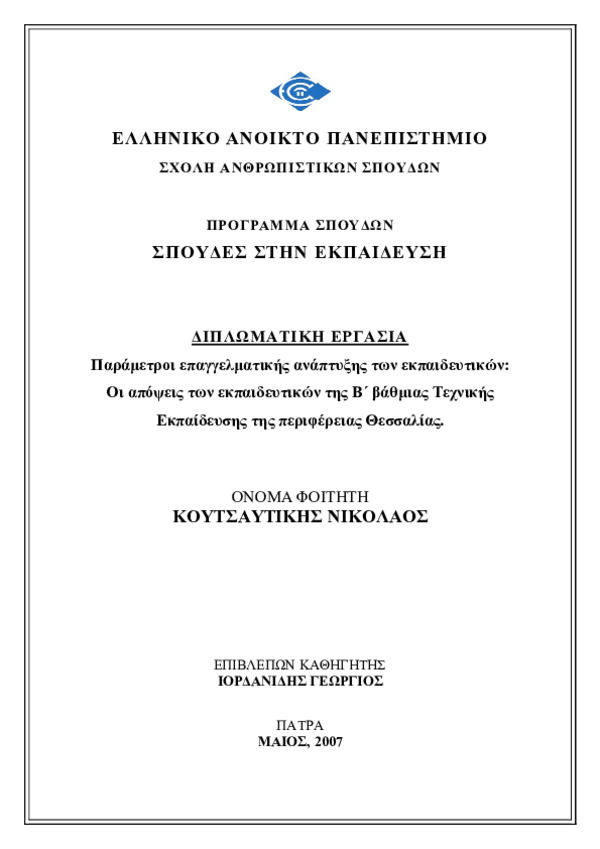 ΕΛΛΗΝΙΚΟ ΑΝΟΙΚΤΟ ΠΑΝΕΠΙΣΤΗΜΙΟ
ΣΧΟΛΗ ΑΝΘΡΩΠΙΣΤΙΚΩΝ ΣΠΟΥΔΩΝ

ΠΡΟΓΡΑΜΜΑ ΣΠΟΥΔΩΝ
ΣΠΟΥΔΕΣ ΣΤΗΝ ΕΚΠΑΙΔΕΥΣΗ

ΔΙΠΛΩΜΑΤΙΚΗ ΕΡΓΑΣΙΑ
Παράμετροι επαγγελματικής ανάπτυξης των εκπαιδευτικών: Οι απόψεις των εκπαιδευτικών της Β΄ βάθμιας Τεχνικής Εκπαίδευσης της περιφέρειας Θεσσαλίας.

ΟΝΟΜΑ ΦΟΙΤΗΤΗ
ΚΟΥΤΣΑΥΤΙΚΗΣ ΝΙΚΟΛΑΟΣ

ΕΠΙΒΛΕΠΩΝ ΚΑΘΗΓΗΤΗΣ
ΙΟΡΔΑΝΙΔΗΣ ΓΕΩΡΓΙΟΣ

ΠΑΤΡΑ
ΜΑΙΟΣ, 2007